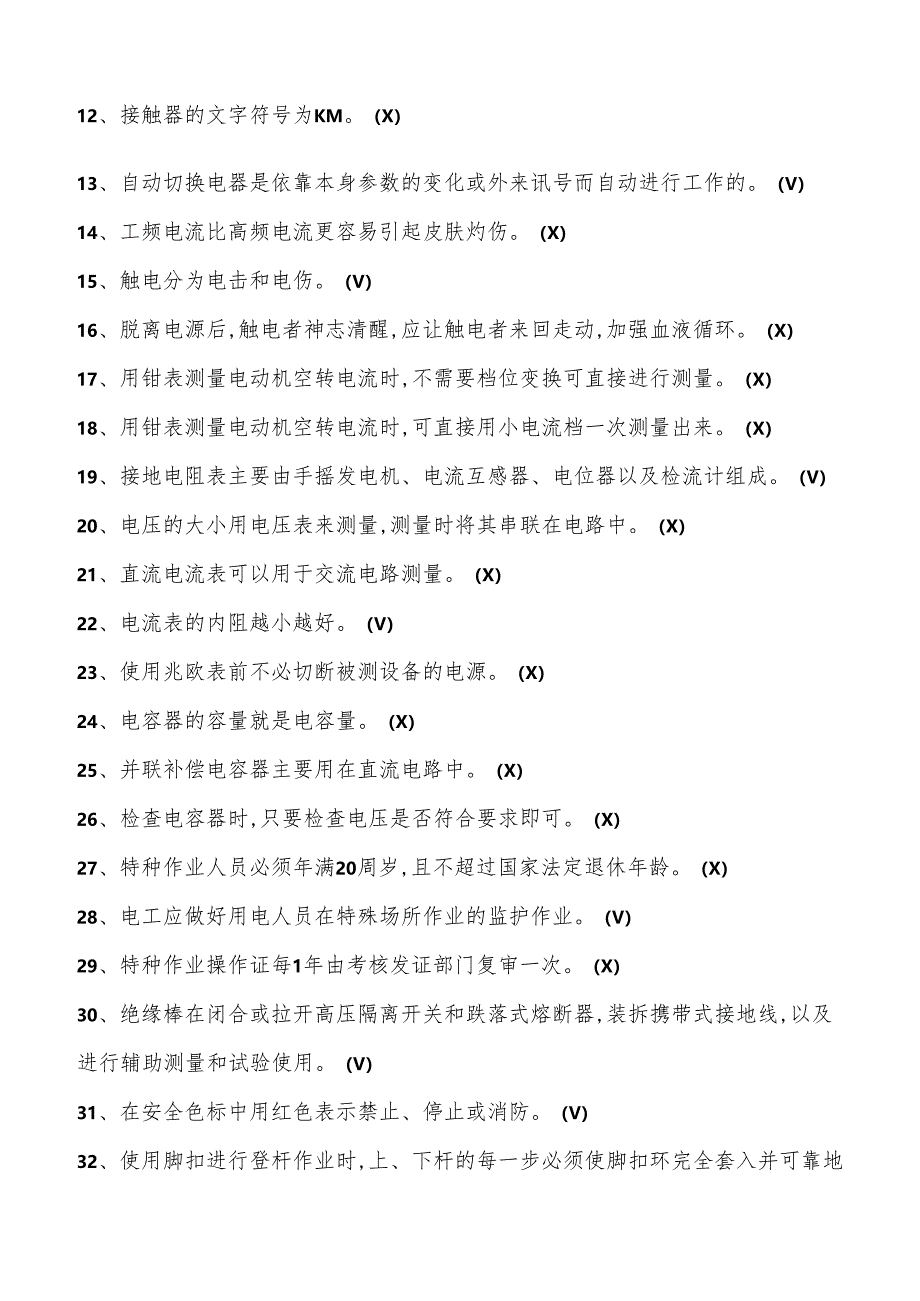 12、接触器的文字符号为KM。 (X)

13、自动切换电器是依靠本身参数的变化或外来讯号而自动进行工作的。 (V)

14、工频电流比高频电流更容易引起皮肤灼伤。 (X)

15、触电分为电击和电伤。 (V)

16、脱离电源后,触电者神志清醒,应让触电者来回走动,加强血液循环。 (X)

17、用钳表测量电动机空转电流时,不需要档位变换可直接进行测量。 (X)

18、用钳表测量电动机空转电流时,可直接用小电流档一次测量出来。 (X)

19、接地电阻表主要由手摇发电机、电流互感器、电位器以及检流计组成。 (V)

20、电压的大小用电压表来测量,测量时将其串联在电路中。 (X)

21、直流电流表可以用于交流电路测量。 (X)

22、电流表的内阻越小越好。 (V)

23、使用兆欧表前不必切断被测设备的电源。 (X)

24、电容器的容量就是电容量。 (X)

25、并联补偿电容器主要用在直流电路中。 (X)

26、检查电容器时,只要检查电压是否符合要求即可。 (X)

27、特种作业人员必须年满20周岁,且不超过国家法定退休年龄。 (X)

28、电工应做好用电人员在特殊场所作业的监护作业。 (V)

29、特种作业操作证每1年由考核发证部门复审一次。 (X)

30、绝缘棒在闭合或拉开高压隔离开关和跌落式熔断器,装拆携带式接地线,以及进行辅助测量和试验使用。 (V)

31、在安全色标中用红色表示禁止、停止或消防。 (V)

32、使用脚扣进行登杆作业时,上、下杆的每一步必须使脚扣环完全套入并可靠地